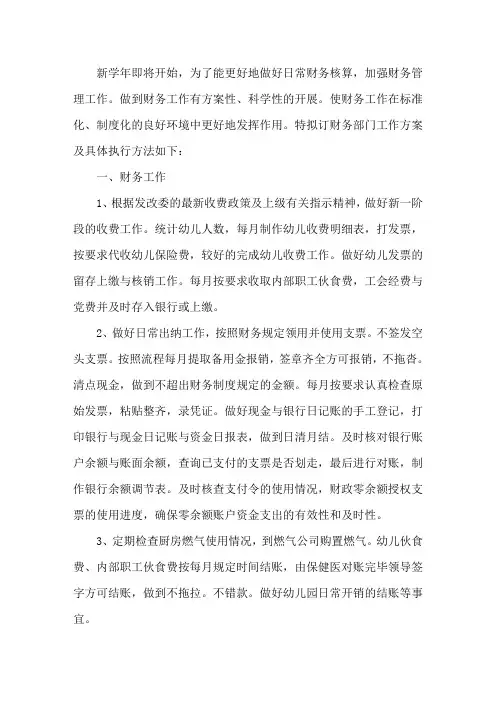 新学年即将开始，为了能更好地做好日常财务核算，加强财务管理工作。做到财务工作有方案性、科学性的开展。使财务工作在标准化、制度化的良好环境中更好地发挥作用。特拟订财务部门工作方案及具体执行方法如下：

一、财务工作

1、根据发改委的最新收费政策及上级有关指示精神，做好新一阶段的收费工作。统计幼儿人数，每月制作幼儿收费明细表，打发票，按要求代收幼儿保险费，较好的完成幼儿收费工作。做好幼儿发票的留存上缴与核销工作。每月按要求收取内部职工伙食费，工会经费与党费并及时存入银行或上缴。

2、做好日常出纳工作，按照财务规定领用并使用支票。不签发空头支票。按照流程每月提取备用金报销，签章齐全方可报销，不拖沓。清点现金，做到不超出财务制度规定的金额。每月按要求认真检查原始发票，粘贴整齐，录凭证。做好现金与银行日记账的手工登记，打印银行与现金日记账与资金日报表，做到日清月结。及时核对银行账户余额与账面余额，查询已支付的支票是否划走，最后进行对账，制作银行余额调节表。及时核查支付令的使用情况，财政零余额授权支票的使用进度，确保零余额账户资金支出的有效性和及时性。

3、定期检查厨房燃气使用情况，到燃气公司购置燃气。幼儿伙食费、内部职工伙食费按每月规定时间结账，由保健医对账完毕领导签字方可结账，做到不拖拉。不错款。做好幼儿园日常开销的结账等事宜。